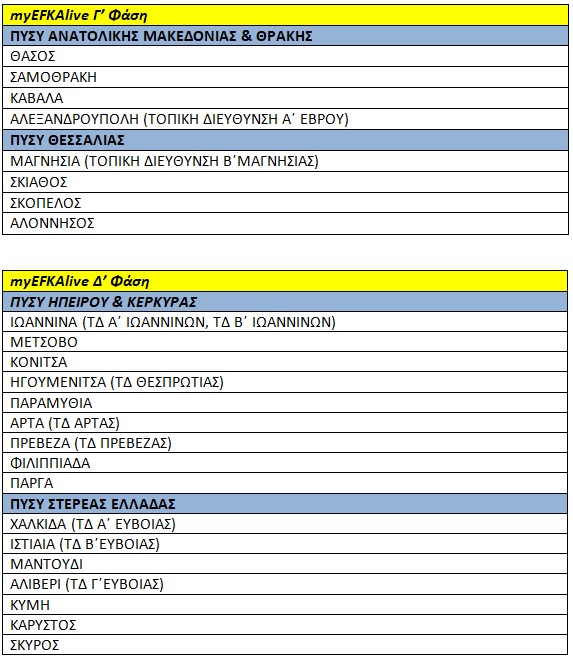 | myEFKAlive Γ' Φάση |
|---|
| ΠΥΣΥ ΑΝΑΤΟΛΙΚΗΣ ΜΑΚΕΔΟΝΙΑΣ & ΘΡΑΚΗΣ |
| ΘΑΣΟΣ |
| ΣΑΜΟΘΡΑΚΗ |
| ΚΑΒΑΛΑ |
| ΑΛΕΞΑΝΔΡΟΥΠΟΛΗ (ΤΟΠΙΚΗ ΔΙΕΥΘΥΝΣΗ Α΄ ΕΒΡΟΥ) |
| ΠΥΣΥ ΘΕΣΣΑΛΙΑΣ |
| ΜΑΓΝΗΣΙΑ (ΤΟΠΙΚΗ ΔΙΕΥΘΥΝΣΗ Β΄ΜΑΓΝΗΣΙΑΣ) |
| ΣΚΙΑΘΟΣ |
| ΣΚΟΠΕΛΟΣ |
| ΑΛΟΝΝΗΣΟΣ |

| myEFKAlive Δ' Φάση |
|---|
| ΠΥΣΥ ΗΠΕΙΡΟΥ & ΚΕΡΚΥΡΑΣ |
| ΙΩΑΝΝΙΝΑ (ΤΔ Α΄ ΙΩΑΝΝΙΝΩΝ, ΤΔ Β΄ ΙΩΑΝΝΙΝΩΝ) |
| ΜΕΤΣΟΒΟ |
| ΚΟΝΙΤΣΑ |
| ΗΓΟΥΜΕΝΙΤΣΑ (ΤΔ ΘΕΣΠΡΩΤΙΑΣ) |
| ΠΑΡΑΜΥΘΙΑ |
| ΑΡΤΑ (ΤΔ ΑΡΤΑΣ) |
| ΠΡΕΒΕΖΑ (ΤΔ ΠΡΕΒΕΖΑΣ) |
| ΦΙΛΙΠΠΙΑΔΑ |
| ΠΑΡΓΑ |
| ΠΥΣΥ ΣΤΕΡΕΑΣ ΕΛΛΑΔΑΣ |
| ΧΑΛΚΙΔΑ (ΤΔ Α΄ ΕΥΒΟΙΑΣ) |
| ΙΣΤΙΑΙΑ (ΤΔ Β΄ΕΥΒΟΙΑΣ) |
| ΜΑΝΤΟΥΔΙ |
| ΑΛΙΒΕΡΙ (ΤΔ Γ΄ΕΥΒΟΙΑΣ) |
| ΚΥΜΗ |
| ΚΑΡΥΣΤΟΣ |
| ΣΚΥΡΟΣ |